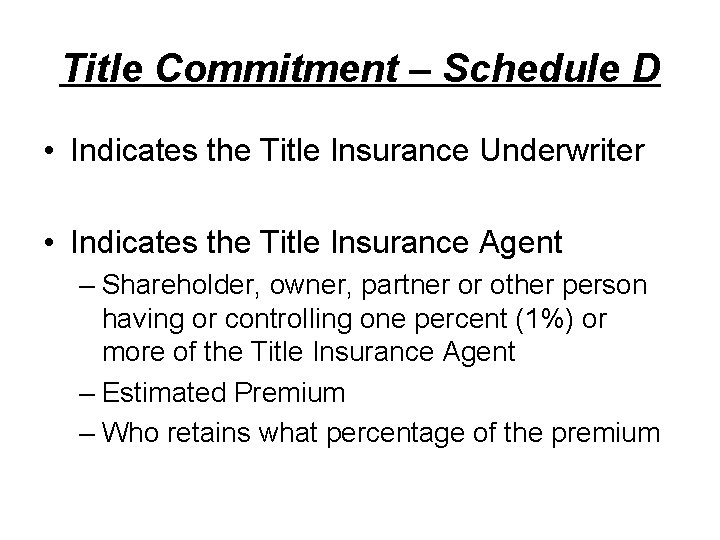 Title Commitment – Schedule D

• Indicates the Title Insurance Underwriter

• Indicates the Title Insurance Agent
– Shareholder, owner, partner or other person having or controlling one percent (1%) or more of the Title Insurance Agent
– Estimated Premium
– Who retains what percentage of the premium